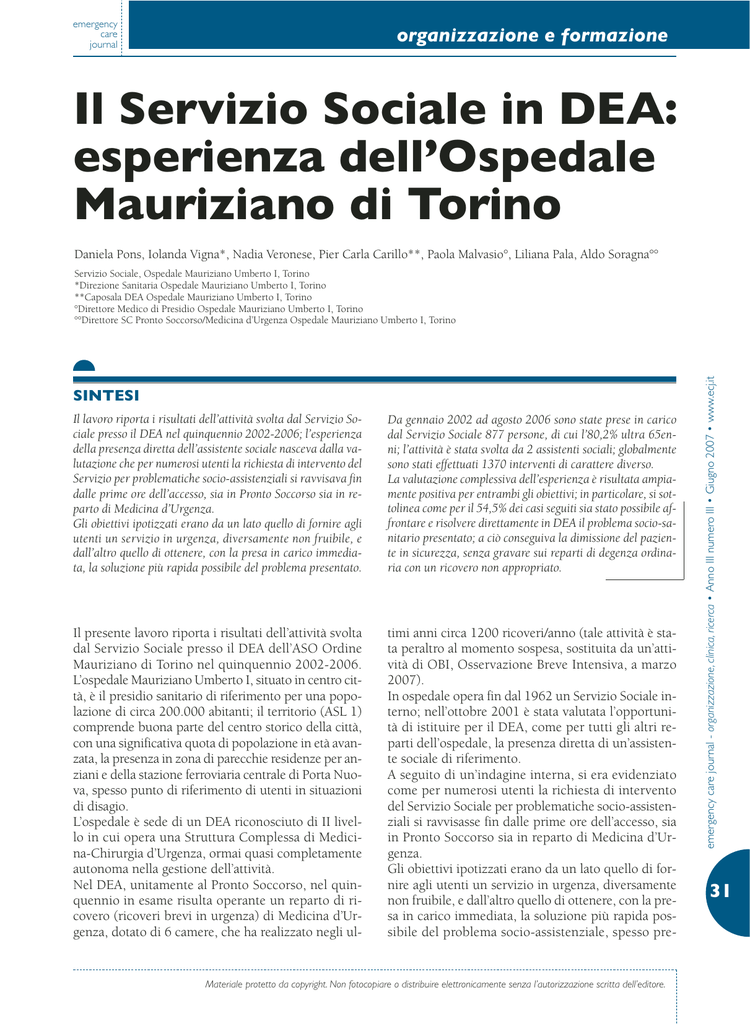 emergency care journal

organizzazione e formazione

Il Servizio Sociale in DEA: esperienza dell'Ospedale Mauriziano di Torino

Daniela Pons, Iolanda Vigna*, Nadia Veronese, Pier Carla Carillo**, Paola Malvasio°, Liliana Pala, Aldo Soragna°°

Servizio Sociale, Ospedale Mauriziano Umberto I, Torino
*Direzione Sanitaria Ospedale Mauriziano Umberto I, Torino
**Caposala DEA Ospedale Mauriziano Umberto I, Torino
°Direttore Medico di Presidio Ospedale Mauriziano Umberto I, Torino
°°Direttore SC Pronto Soccorso/Medicina d'Urgenza Ospedale Mauriziano Umberto I, Torino

SINTESI

Il lavoro riporta i risultati dell'attività svolta dal Servizio Sociale presso il DEA nel quinquennio 2002-2006; l'esperienza della presenza diretta dell'assistente sociale nasceva dalla valutazione che per numerosi utenti la richiesta di intervento del Servizio per problematiche socio-assistenziali si ravvisava fin dalle prime ore dell'accesso, sia in Pronto Soccorso sia in reparto di Medicina d'Urgenza.
Gli obiettivi ipotizzati erano da un lato quello di fornire agli utenti un servizio in urgenza, diversamente non fruibile, e dall'altro quello di ottenere, con la presa in carico immediata, la soluzione più rapida possibile del problema presentato.

Da gennaio 2002 ad agosto 2006 sono state prese in carico dal Servizio Sociale 877 persone, di cui l'80,2% ultra 65enni; l'attività è stata svolta da 2 assistenti sociali; globalmente sono stati effettuati 1370 interventi di carattere diverso.
La valutazione complessiva dell'esperienza è risultata ampiamente positiva per entrambi gli obiettivi; in particolare, si sottolinea come per il 54,5% dei casi seguiti sia stato possibile affrontare e risolvere direttamente in DEA il problema socio-sanitario presentato; a ciò conseguiva la dimissione del paziente in sicurezza, senza gravare sui reparti di degenza ordinaria con un ricovero non appropriato.

Il presente lavoro riporta i risultati dell'attività svolta dal Servizio Sociale presso il DEA dell'ASO Ordine Mauriziano di Torino nel quinquennio 2002-2006.
L'ospedale Mauriziano Umberto I, situato in centro città, è il presidio sanitario di riferimento per una popolazione di circa 200.000 abitanti; il territorio (ASL 1) comprende buona parte del centro storico della città, con una significativa quota di popolazione in età avanzata, la presenza in zona di parecchie residenze per anziani e della stazione ferroviaria centrale di Porta Nuova, spesso punto di riferimento di utenti in situazioni di disagio.
L'ospedale è sede di un DEA riconosciuto di II livello in cui opera una Struttura Complessa di Medicina-Chirurgia d'Urgenza, ormai quasi completamente autonoma nella gestione dell'attività.
Nel DEA, unitamente al Pronto Soccorso, nel quinquennio in esame risulta operante un reparto di ricovero (ricoveri brevi in urgenza) di Medicina d'Urgenza, dotato di 6 camere, che ha realizzato negli ultimi anni circa 1200 ricoveri/anno (tale attività è stata peraltro al momento sospesa, sostituita da un'attività di OBI, Osservazione Breve Intensiva, a marzo 2007).
In ospedale opera fin dal 1962 un Servizio Sociale interno; nell'ottobre 2001 è stata valutata l'opportunità di istituire per il DEA, come per tutti gli altri reparti dell'ospedale, la presenza diretta di un'assistente sociale di riferimento.
A seguito di un'indagine interna, si era evidenziato come per numerosi utenti la richiesta di intervento del Servizio Sociale per problematiche socio-assistenziali si ravvisasse fin dalle prime ore dell'accesso, sia in Pronto Soccorso sia in reparto di Medicina d'Urgenza.
Gli obiettivi ipotizzati erano da un lato quello di fornire agli utenti un servizio in urgenza, diversamente non fruibile, e dall'altro quello di ottenere, con la presa in carico immediata, la soluzione più rapida possibile del problema socio-assistenziale, spesso pre-

emergency care journal - organizzazione, clinica, ricerca • Anno III numero III • Giugno 2007 • www.ecj.it

31

Materiale protetto da copyright. Non fotocopiare o distribuire elettronicamente senza l'autorizzazione scritta dell'editore.